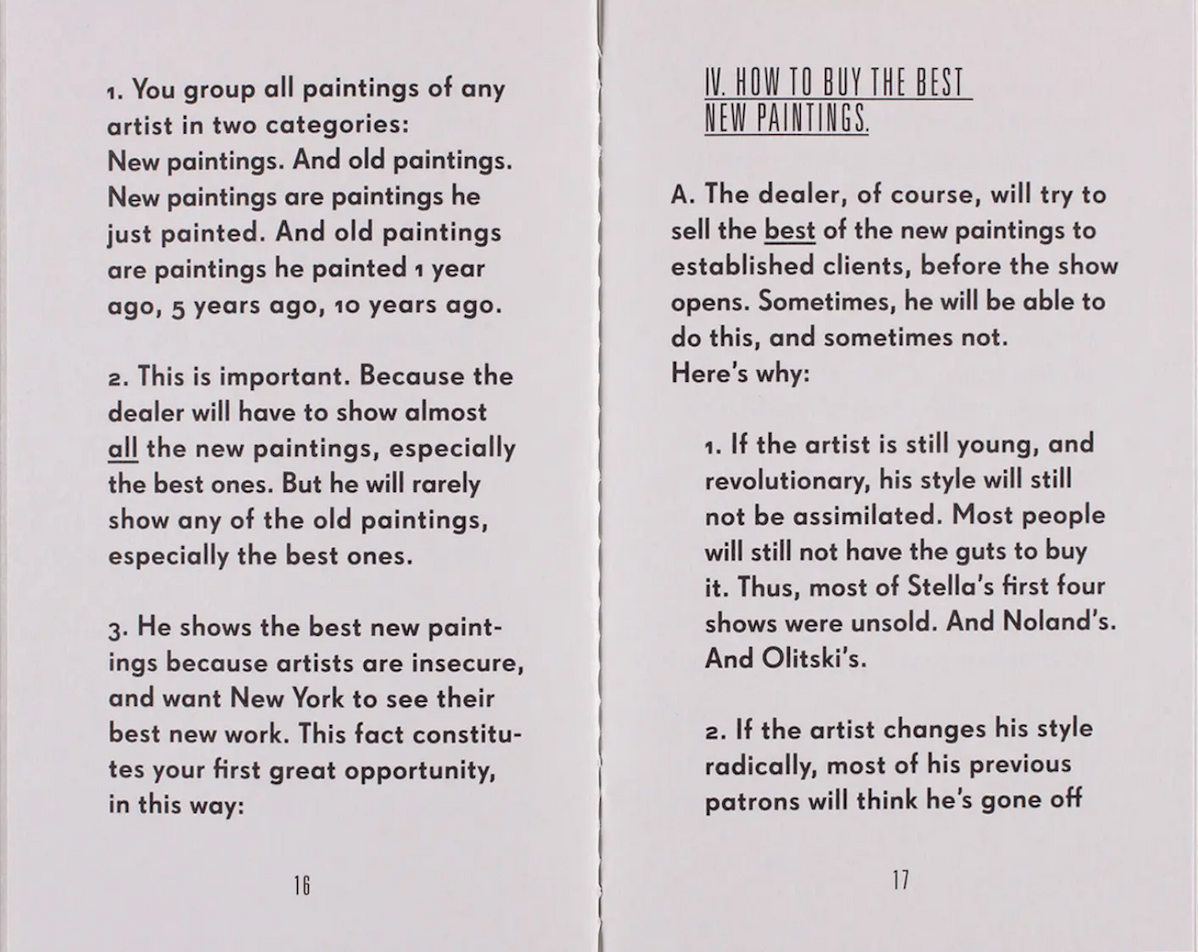 1. You group all paintings of any artist in two categories: New paintings. And old paintings. New paintings are paintings he just painted. And old paintings are paintings he painted 1 year ago, 5 years ago, 10 years ago.

2. This is important. Because the dealer will have to show almost all the new paintings, especially the best ones. But he will rarely show any of the old paintings, especially the best ones.

3. He shows the best new paintings because artists are insecure, and want New York to see their best new work. This fact constitutes your first great opportunity, in this way:

16

IV. HOW TO BUY THE BEST NEW PAINTINGS.

A. The dealer, of course, will try to sell the best of the new paintings to established clients, before the show opens. Sometimes, he will be able to do this, and sometimes not. Here's why:

1. If the artist is still young, and revolutionary, his style will still not be assimilated. Most people will still not have the guts to buy it. Thus, most of Stella's first four shows were unsold. And Noland's. And Olitski's.

2. If the artist changes his style radically, most of his previous patrons will think he's gone off

17